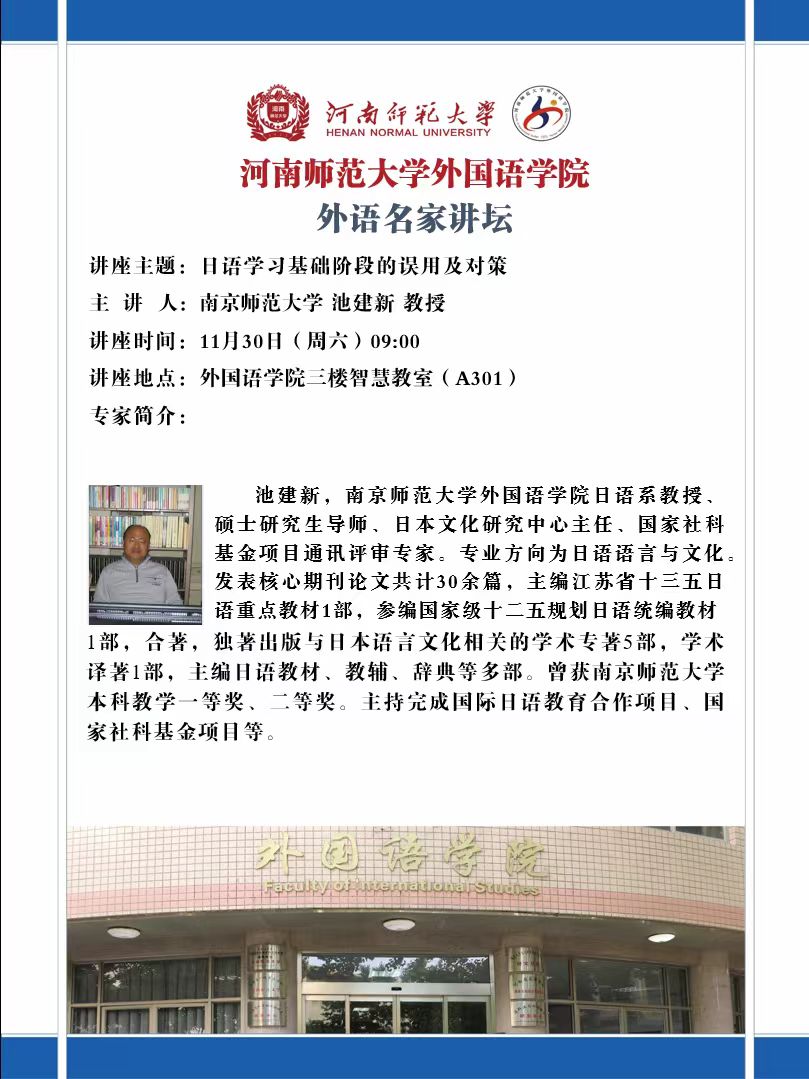 河南师范大学
HENAN NORMAL UNIVERSITY

河南师范大学外国语学院
外语名家讲坛

讲座主题：日语学习基础阶段的误用及对策
主 讲 人：南京师范大学 池建新 教授
讲座时间：11月30日（周六）09:00
讲座地点：外国语学院三楼智慧教室（A301）
专家简介：

池建新，南京师范大学外国语学院日语系教授、硕士研究生导师、日本文化研究中心主任、国家社科基金项目通讯评审专家。专业方向为日语语言与文化。发表核心期刊论文共计30余篇，主编江苏省十三五日语重点教材1部，参编国家级十二五规划日语统编教材1部，合著，独著出版与日本语言文化相关的学术专著5部，学术译著1部，主编日语教材、教辅、辞典等多部。曾获南京师范大学本科教学一等奖、二等奖。主持完成国际日语教育合作项目、国家社科基金项目等。

外国语学院
Faculty of International Studies